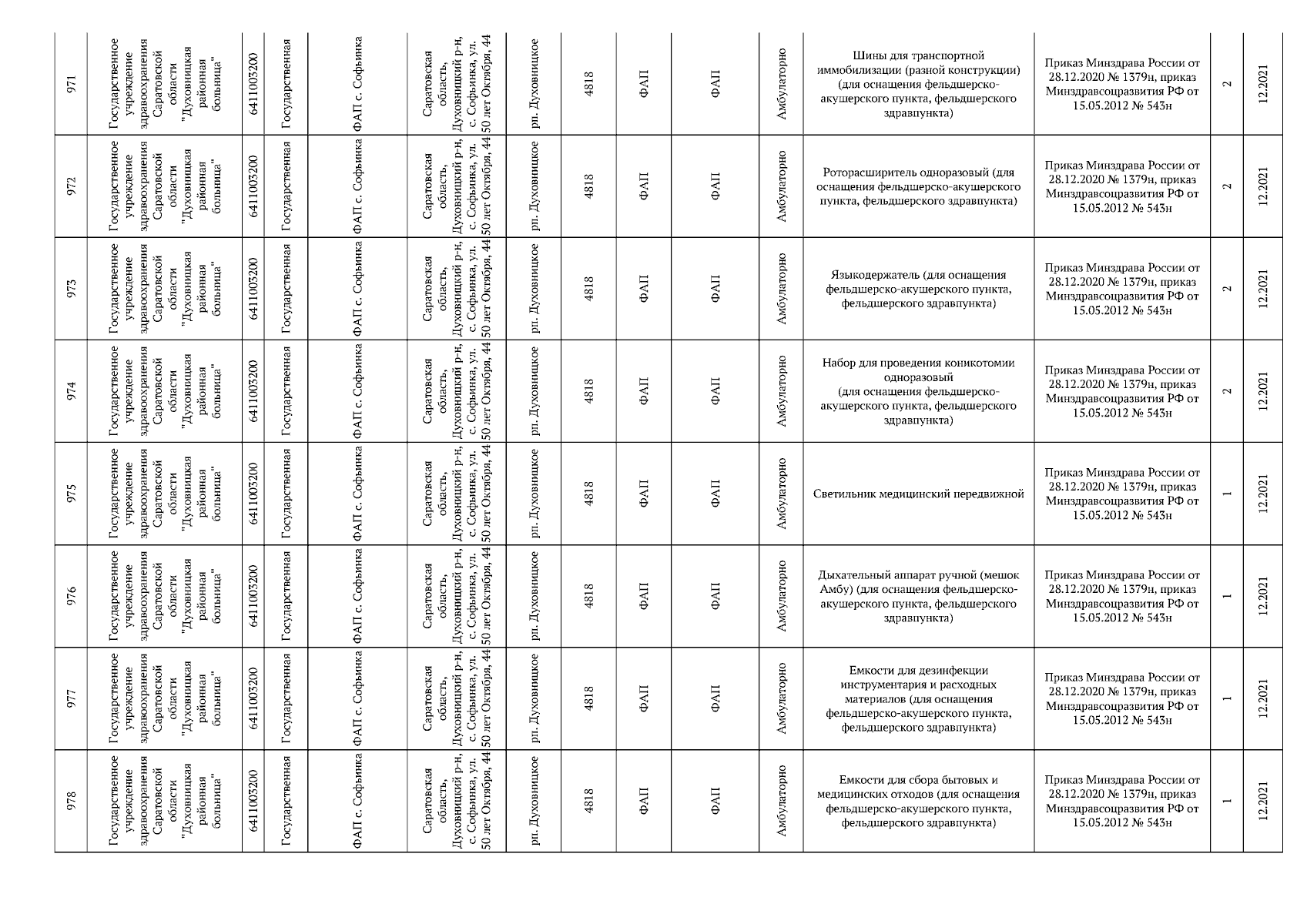 | 971 | Государственное учреждение здравоохранения Саратовской области "Духовницкая районная больница" | 6411005200 | Государственная | ФАП с. Софьинка | Саратовская область, Духовницкий р-н, с. Софьинка, ул. 50 лет Октября, 44 | рп. Духовницкое | 4818 | ФАП | ФАП | Амбулаторно | Шины для транспортной иммобилизации (разной конструкции) (для оснащения фельдшерско-акушерского пункта, фельдшерского здравпункта) | Приказ Минздрава России от 28.12.2020 № 1379н, приказ Минздравсоцразвития РФ от 15.05.2012 № 543н | 2 | 12.2021 |
|---|---|---|---|---|---|---|---|---|---|---|---|---|---|---|
| 972 | Государственное учреждение здравоохранения Саратовской области "Духовницкая районная больница" | 6411005200 | Государственная | ФАП с. Софьинка | Саратовская область, Духовницкий р-н, с. Софьинка, ул. 50 лет Октября, 44 | рп. Духовницкое | 4818 | ФАП | ФАП | Амбулаторно | Роторасширитель одноразовый (для оснащения фельдшерско-акушерского пункта, фельдшерского здравпункта) | Приказ Минздрава России от 28.12.2020 № 1379н, приказ Минздравсоцразвития РФ от 15.05.2012 № 543н | 2 | 12.2021 |
| 973 | Государственное учреждение здравоохранения Саратовской области "Духовницкая районная больница" | 6411005200 | Государственная | ФАП с. Софьинка | Саратовская область, Духовницкий р-н, с. Софьинка, ул. 50 лет Октября, 44 | рп. Духовницкое | 4818 | ФАП | ФАП | Амбулаторно | Языкодержатель (для оснащения фельдшерско-акушерского пункта, фельдшерского здравпункта) | Приказ Минздрава России от 28.12.2020 № 1379н, приказ Минздравсоцразвития РФ от 15.05.2012 № 543н | 2 | 12.2021 |
| 974 | Государственное учреждение здравоохранения Саратовской области "Духовницкая районная больница" | 6411005200 | Государственная | ФАП с. Софьинка | Саратовская область, Духовницкий р-н, с. Софьинка, ул. 50 лет Октября, 44 | рп. Духовницкое | 4818 | ФАП | ФАП | Амбулаторно | Набор для проведения коникотомии одноразовый (для оснащения фельдшерско-акушерского пункта, фельдшерского здравпункта) | Приказ Минздрава России от 28.12.2020 № 1379н, приказ Минздравсоцразвития РФ от 15.05.2012 № 543н | 2 | 12.2021 |
| 975 | Государственное учреждение здравоохранения Саратовской области "Духовницкая районная больница" | 6411005200 | Государственная | ФАП с. Софьинка | Саратовская область, Духовницкий р-н, с. Софьинка, ул. 50 лет Октября, 44 | рп. Духовницкое | 4818 | ФАП | ФАП | Амбулаторно | Светильник медицинский передвижной | Приказ Минздрава России от 28.12.2020 № 1379н, приказ Минздравсоцразвития РФ от 15.05.2012 № 543н | 1 | 12.2021 |
| 976 | Государственное учреждение здравоохранения Саратовской области "Духовницкая районная больница" | 6411005200 | Государственная | ФАП с. Софьинка | Саратовская область, Духовницкий р-н, с. Софьинка, ул. 50 лет Октября, 44 | рп. Духовницкое | 4818 | ФАП | ФАП | Амбулаторно | Дыхательный аппарат ручной (мешок Амбу) (для оснащения фельдшерско-акушерского пункта, фельдшерского здравпункта) | Приказ Минздрава России от 28.12.2020 № 1379н, приказ Минздравсоцразвития РФ от 15.05.2012 № 543н | 1 | 12.2021 |
| 977 | Государственное учреждение здравоохранения Саратовской области "Духовницкая районная больница" | 6411005200 | Государственная | ФАП с. Софьинка | Саратовская область, Духовницкий р-н, с. Софьинка, ул. 50 лет Октября, 44 | рп. Духовницкое | 4818 | ФАП | ФАП | Амбулаторно | Емкости для дезинфекции инструментария и расходных материалов (для оснащения фельдшерско-акушерского пункта, фельдшерского здравпункта) | Приказ Минздрава России от 28.12.2020 № 1379н, приказ Минздравсоцразвития РФ от 15.05.2012 № 543н | 1 | 12.2021 |
| 978 | Государственное учреждение здравоохранения Саратовской области "Духовницкая районная больница" | 6411005200 | Государственная | ФАП с. Софьинка | Саратовская область, Духовницкий р-н, с. Софьинка, ул. 50 лет Октября, 44 | рп. Духовницкое | 4818 | ФАП | ФАП | Амбулаторно | Емкости для сбора бытовых и медицинских отходов (для оснащения фельдшерско-акушерского пункта, фельдшерского здравпункта) | Приказ Минздрава России от 28.12.2020 № 1379н, приказ Минздравсоцразвития РФ от 15.05.2012 № 543н | 1 | 12.2021 |